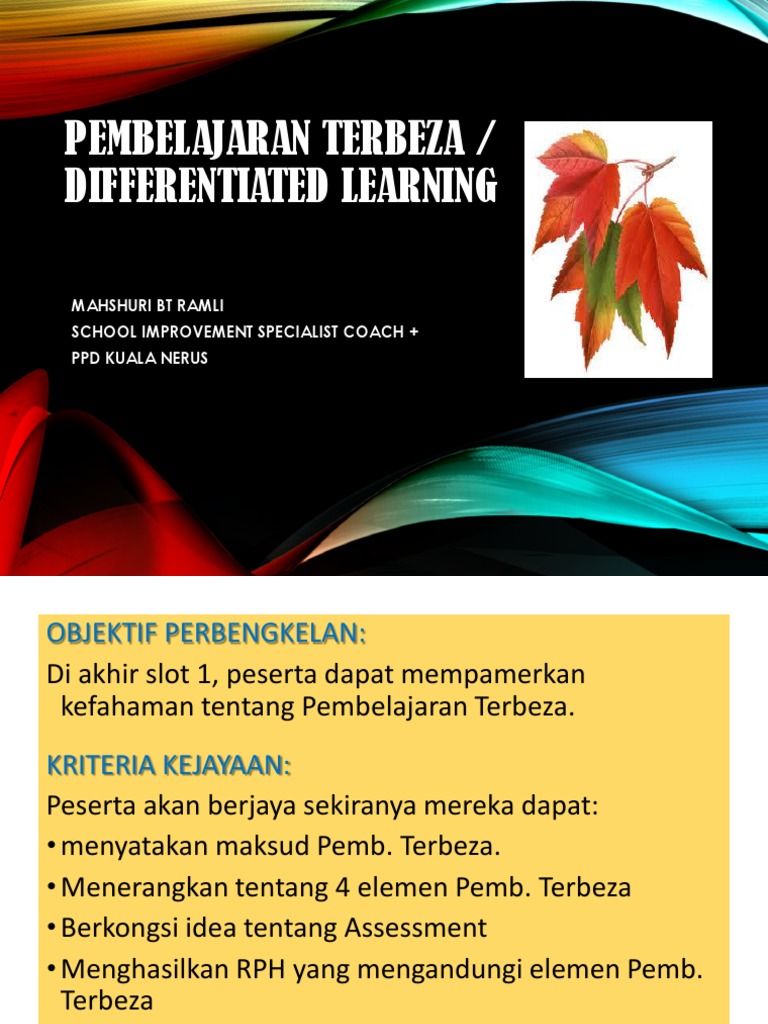 PEMBELAJARAN TERBEZA / DIFFERENTIATED LEARNING

MAHSHURI BT RAMLI
SCHOOL IMPROVEMENT SPECIALIST COACH +
PPD KUALA NERUS

OBJEKTIF PERBENGKELAN:

Di akhir slot 1, peserta dapat mempamerkan kefahaman tentang Pembelajaran Terbeza.

KRITERIA KEJAYAAN:

Peserta akan berjaya sekiranya mereka dapat:

• menyatakan maksud Pemb. Terbeza.
• Menerangkan tentang 4 elemen Pemb. Terbeza
• Berkongsi idea tentang Assessment
• Menghasilkan RPH yang mengandungi elemen Pemb. Terbeza